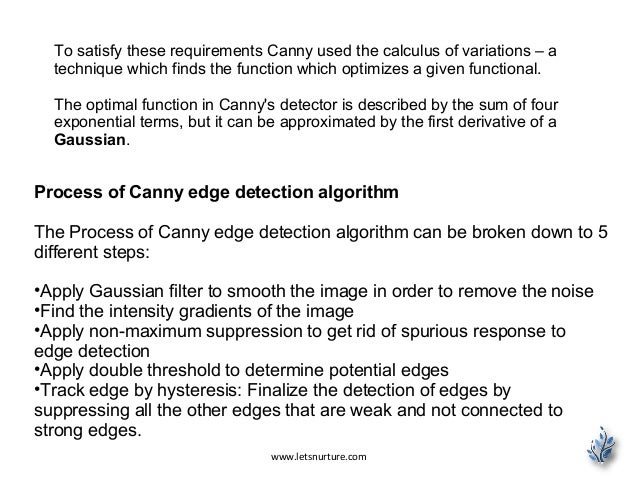 To satisfy these requirements Canny used the calculus of variations – a technique which finds the function which optimizes a given functional.

The optimal function in Canny's detector is described by the sum of four exponential terms, but it can be approximated by the first derivative of a Gaussian.

Process of Canny edge detection algorithm

The Process of Canny edge detection algorithm can be broken down to 5 different steps:

•Apply Gaussian filter to smooth the image in order to remove the noise
•Find the intensity gradients of the image
•Apply non-maximum suppression to get rid of spurious response to edge detection
•Apply double threshold to determine potential edges
•Track edge by hysteresis: Finalize the detection of edges by suppressing all the other edges that are weak and not connected to strong edges.

www.letsnurture.com